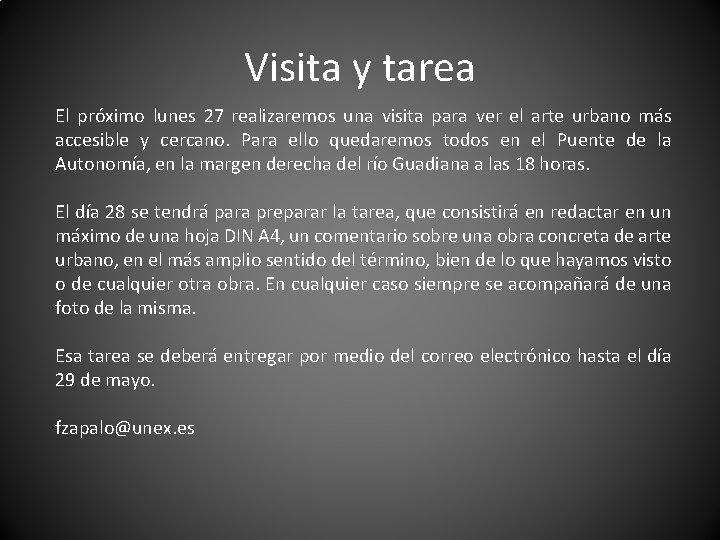 Visita y tarea

El próximo lunes 27 realizaremos una visita para ver el arte urbano más accesible y cercano. Para ello quedaremos todos en el Puente de la Autonomía, en la margen derecha del río Guadiana a las 18 horas.

El día 28 se tendrá para preparar la tarea, que consistirá en redactar en un máximo de una hoja DIN A4, un comentario sobre una obra concreta de arte urbano, en el más amplio sentido del término, bien de lo que hayamos visto o de cualquier otra obra. En cualquier caso siempre se acompañará de una foto de la misma.

Esa tarea se deberá entregar por medio del correo electrónico hasta el día 29 de mayo.

fzapalo@unex.es